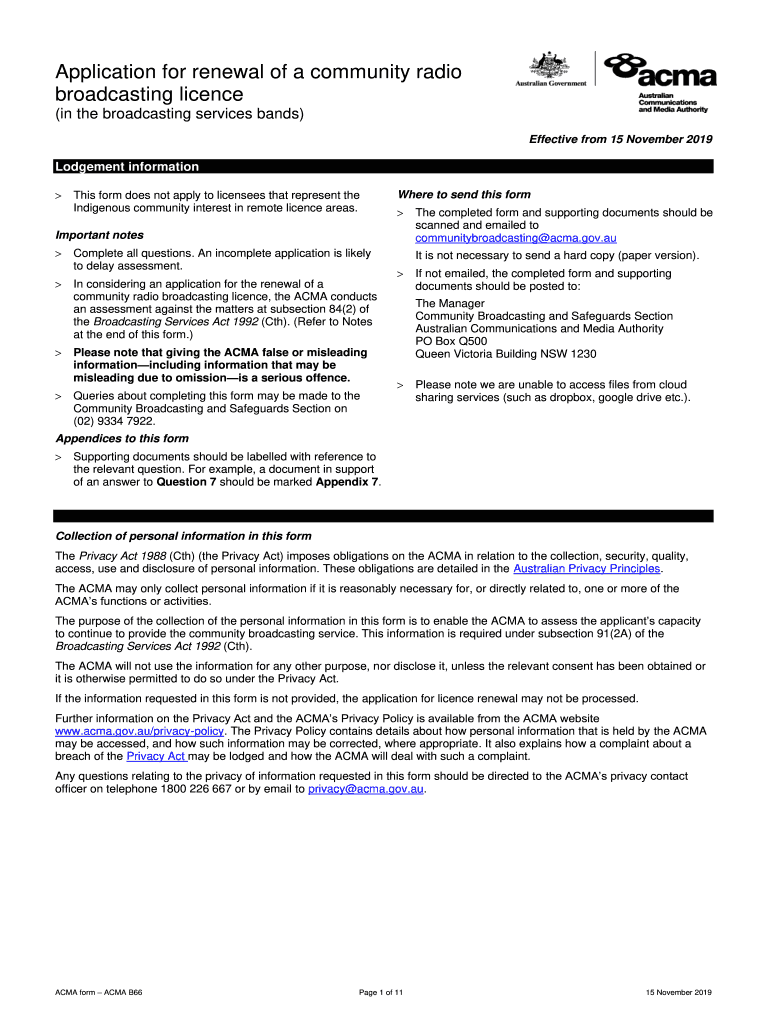 Application for renewal of a community radio broadcasting licence
(in the broadcasting services bands)

Australian Government

acma
Australian Communications and Media Authority

Effective from 15 November 2019

Lodgement information

> This form does not apply to licensees that represent the Indigenous community interest in remote licence areas.

Important notes

> Complete all questions. An incomplete application is likely to delay assessment.

> In considering an application for the renewal of a community radio broadcasting licence, the ACMA conducts an assessment against the matters at subsection 84(2) of the Broadcasting Services Act 1992 (Cth). (Refer to Notes at the end of this form.)

> Please note that giving the ACMA false or misleading information—including information that may be misleading due to omission—is a serious offence.

> Queries about completing this form may be made to the Community Broadcasting and Safeguards Section on (02) 9334 7922.

Appendices to this form

> Supporting documents should be labelled with reference to the relevant question. For example, a document in support of an answer to Question 7 should be marked Appendix 7.

Where to send this form

> The completed form and supporting documents should be scanned and emailed to communitybroadcasting@acma.gov.au

It is not necessary to send a hard copy (paper version).

> If not emailed, the completed form and supporting documents should be posted to:

The Manager
Community Broadcasting and Safeguards Section
Australian Communications and Media Authority
PO Box Q500
Queen Victoria Building NSW 1230

> Please note we are unable to access files from cloud sharing services (such as dropbox, google drive etc.).

Collection of personal information in this form

The Privacy Act 1988 (Cth) (the Privacy Act) imposes obligations on the ACMA in relation to the collection, security, quality, access, use and disclosure of personal information. These obligations are detailed in the Australian Privacy Principles.

The ACMA may only collect personal information if it is reasonably necessary for, or directly related to, one or more of the ACMA's functions or activities.

The purpose of the collection of the personal information in this form is to enable the ACMA to assess the applicant's capacity to continue to provide the community broadcasting service. This information is required under subsection 91(2A) of the Broadcasting Services Act 1992 (Cth).

The ACMA will not use the information for any other purpose, nor disclose it, unless the relevant consent has been obtained or it is otherwise permitted to do so under the Privacy Act.

If the information requested in this form is not provided, the application for licence renewal may not be processed.

Further information on the Privacy Act and the ACMA's Privacy Policy is available from the ACMA website www.acma.gov.au/privacy-policy. The Privacy Policy contains details about how personal information that is held by the ACMA may be accessed, and how such information may be corrected, where appropriate. It also explains how a complaint about a breach of the Privacy Act may be lodged and how the ACMA will deal with such a complaint.

Any questions relating to the privacy of information requested in this form should be directed to the ACMA's privacy contact officer on telephone 1800 226 667 or by email to privacy@acma.gov.au.

ACMA form – ACMA B66 Page 1 of 11 15 November 2019